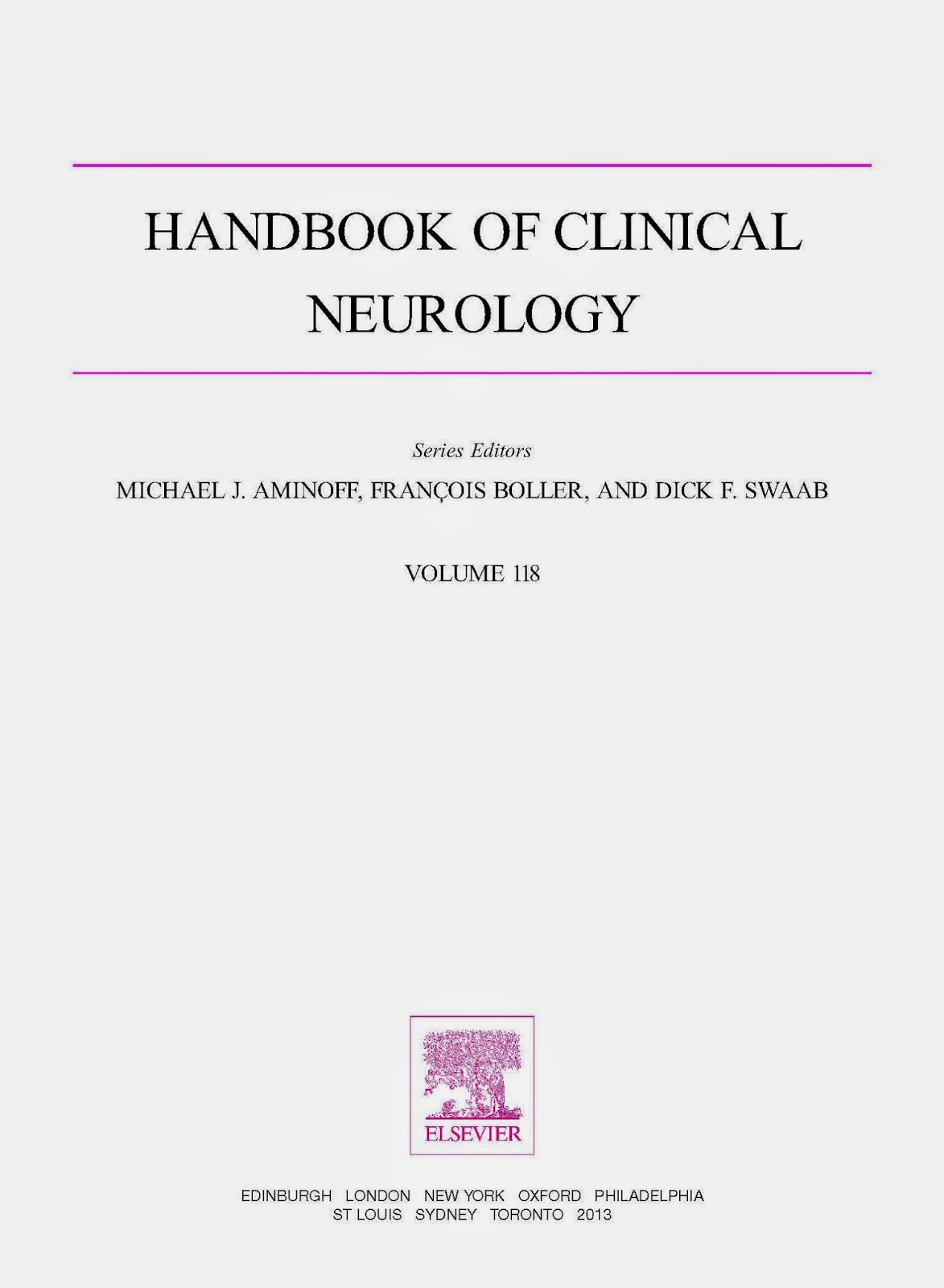 HANDBOOK OF CLINICAL NEUROLOGY

Series Editors

MICHAEL J. AMINOFF, FRANÇOIS BOLLER, AND DICK F. SWAAB

VOLUME 118

ELSEVIER

EDINBURGH LONDON NEW YORK OXFORD PHILADELPHIA
ST LOUIS SYDNEY TORONTO 2013